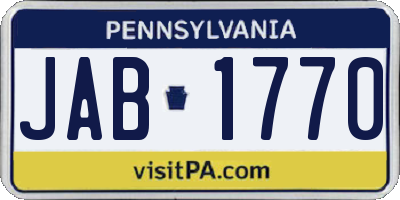 PENNSYLVANIA

JAB 1770

visitPA.com